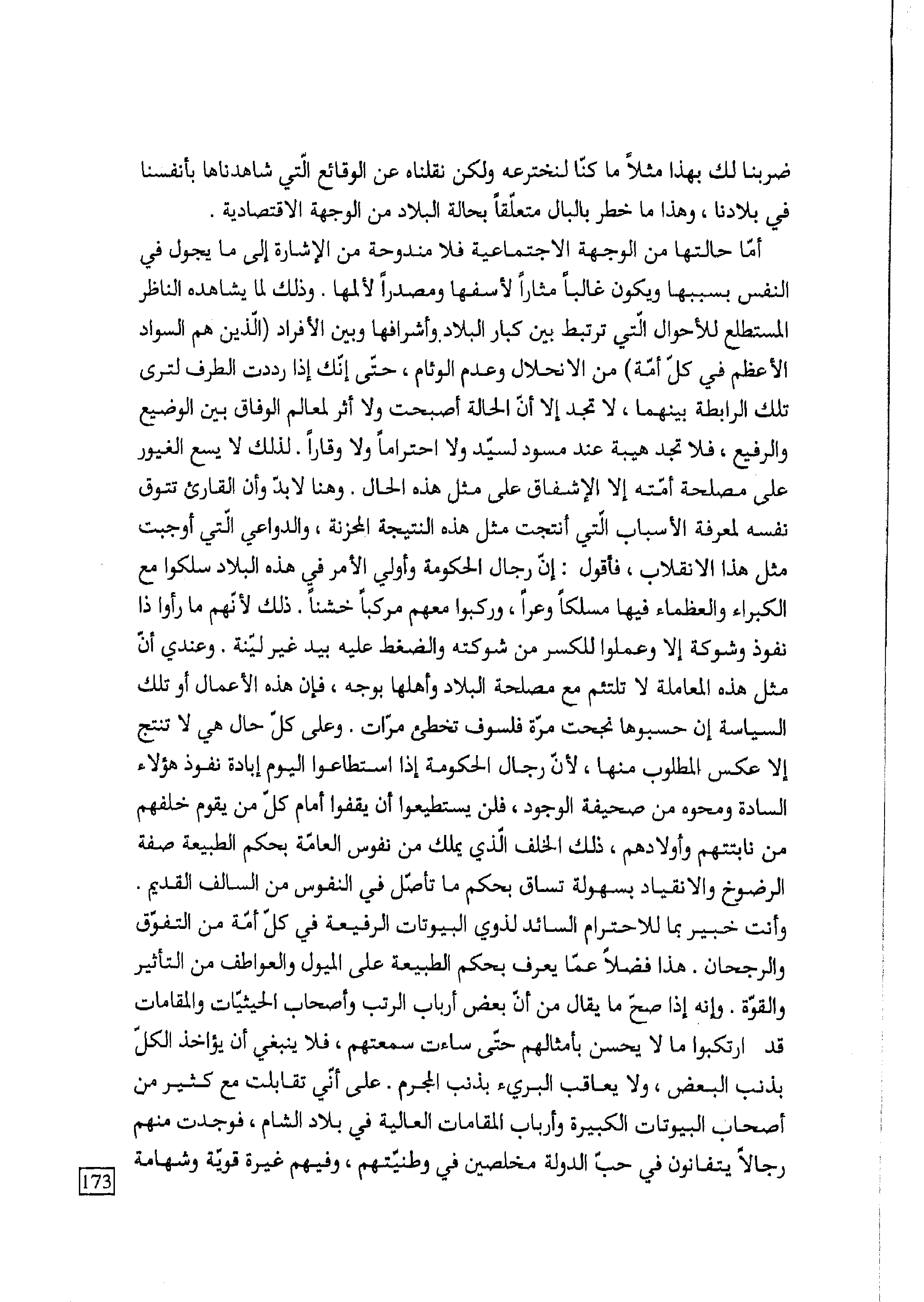 ضربنا لك بهذا مثلاً ما كنّا لنخترعه ولكن نقلناه عن الوقائع الّتي شاهدناها بأنفسنا في بلادنا ، وهذا ما خطر بالبال متعلّقاً بحالة البلاد من الوجهة الاقتصادية .

أمّا حالتها من الوجهة الاجتماعية فلا مندوحة من الإشارة إلى ما يجول في النفس بسببها ويكون غالباً مثاراً لأسفها ومصدراً لألمها . وذلك لما يشاهده الناظر المستطلع للأحوال الّتي ترتبط بين كبار البلاد وأشرافها وبين الأفراد (الّذين هم السواد الأعظم في كلّ أمّة) من الانحلال وعدم الوئام ، حتّى إنّك إذا رددت الطرف لترى تلك الرابطة بينهما ، لا تجد إلا أنّ الحالة أصبحت ولا أثر لمعالم الوفاق بين الوضيع والرفيع ، فلا تجد هيبة عند مسود لسيّد ولا احتراماً ولا وقاراً . لذلك لا يسع الغيور على مصلحة أمّته إلا الإشفاق على مثل هذه الحال . وهنا لابدّ وأن القارئ تتوق نفسه لمعرفة الأسباب الّتي أنتجت مثل هذه النتيجة المحزنة ، والدواعي الّتي أوجبت مثل هذا الانقلاب ، فأقول : إنّ رجال الحكومة وأولي الأمر في هذه البلاد سلكوا مع الكبراء والعظماء فيها مسلكاً وعراً ، وركبوا معهم مركباً خشناً . ذلك لأنّهم ما رأوا ذا نفوذ وشوكة إلا وعملوا للكسر من شوكته والضغط عليه بيد غير ليّنة . وعندي أنّ مثل هذه المعاملة لا تلتئم مع مصلحة البلاد وأهلها بوجه ، فإن هذه الأعمال أو تلك السياسة إن حسبوها نجحت مرّة فلسوف تخطئ مرّات . وعلى كلّ حال هي لا تنتج إلا عكس المطلوب منها ، لأنّ رجال الحكومة إذا استطاعوا اليوم إبادة نفوذ هؤلاء السادة ومحوه من صحيفة الوجود ، فلن يستطيعوا أن يقفوا أمام كلّ من يقوم خلفهم من نابتتهم وأولادهم ، ذلك الخلف الّذي يملك من نفوس العامّة بحكم الطبيعة صفة الرضوخ والانقياد بسهولة تساق بحكم ما تأصّل في النفوس من السالف القديم . وأنت خبير بما للاحترام السائد لذوي البيوتات الرفيعة في كلّ أمّة من التفوّق والرجحان . هذا فضلاً عمّا يعرف بحكم الطبيعة على الميول والعواطف من التأثير والقوّة . وإنه إذا صحّ ما يقال من أنّ بعض أرباب الرتب وأصحاب الحيثيّات والمقامات قد ارتكبوا ما لا يحسن بأمثالهم حتّى ساءت سمعتهم ، فلا ينبغي أن يؤاخذ الكلّ بذنب البعض ، ولا يعاقب البريء بذنب المجرم . على أنّي تقابلت مع كثير من أصحاب البيوتات الكبيرة وأرباب المقامات العالية في بلاد الشام ، فوجدت منهم رجالاً يتفانون في حبّ الدولة مخلصين في وطنيّتهم ، وفيهم غيرة قويّة وشهامة

173